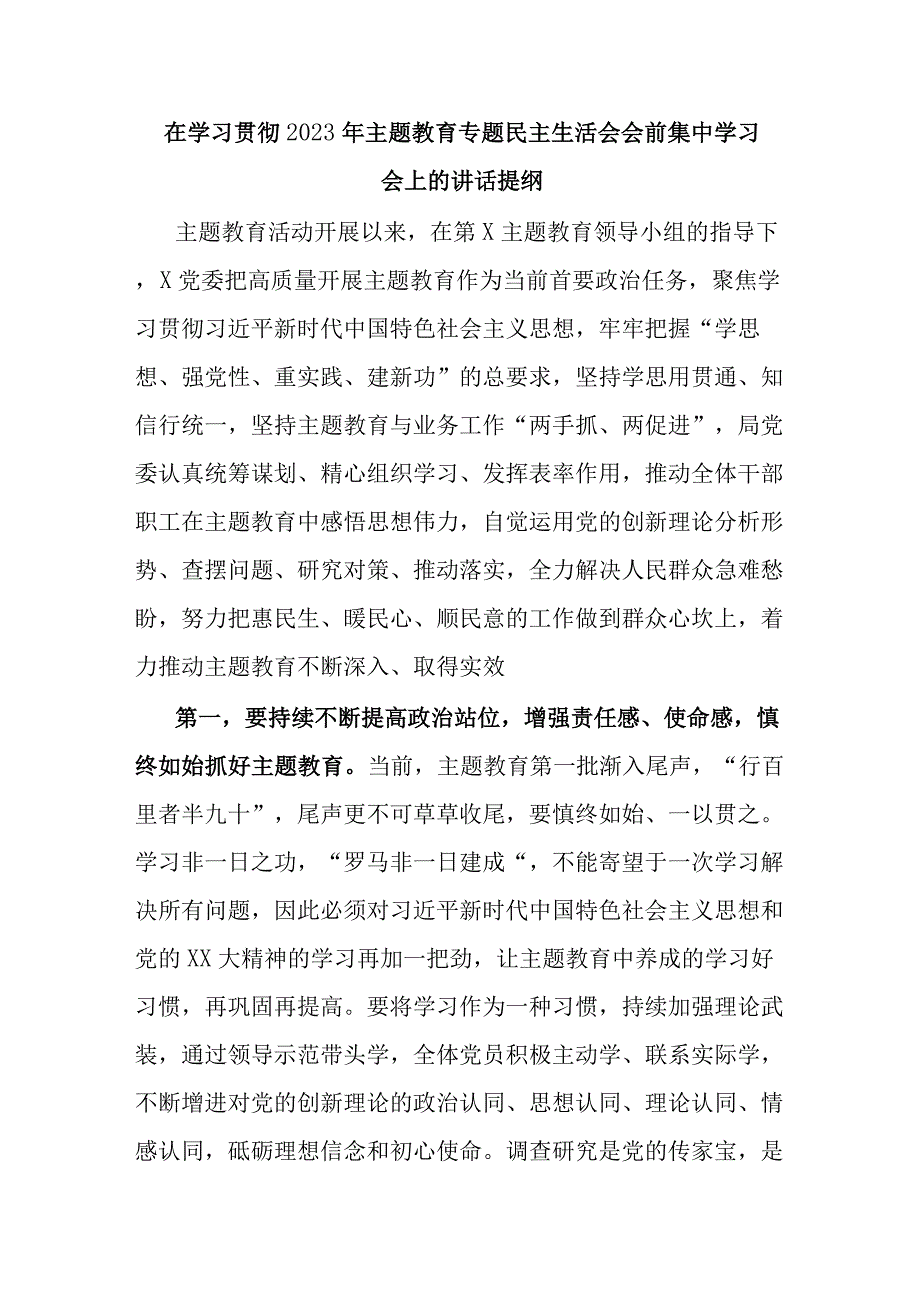 在学习贯彻2023年主题教育专题民主生活会会前集中学习会上的讲话提纲

主题教育活动开展以来，在第X主题教育领导小组的指导下，X党委把高质量开展主题教育作为当前首要政治任务，聚焦学习贯彻习近平新时代中国特色社会主义思想，牢牢把握“学思想、强党性、重实践、建新功”的总要求，坚持学思用贯通、知信行统一，坚持主题教育与业务工作“两手抓、两促进”，局党委认真统筹谋划、精心组织学习、发挥表率作用，推动全体干部职工在主题教育中感悟思想伟力，自觉运用党的创新理论分析形势、查摆问题、研究对策、推动落实，全力解决人民群众急难愁盼，努力把惠民生、暖民心、顺民意的工作做到群众心坎上，着力推动主题教育不断深入、取得实效

第一，要持续不断提高政治站位，增强责任感、使命感，慎终如始抓好主题教育。当前，主题教育第一批渐入尾声，“行百里者半九十”，尾声更不可草草收尾，要慎终如始、一以贯之。学习非一日之功，“罗马非一日建成“，不能寄望于一次学习解决所有问题，因此必须对习近平新时代中国特色社会主义思想和党的XX大精神的学习再加一把劲，让主题教育中养成的学习好习惯，再巩固再提高。要将学习作为一种习惯，持续加强理论武装，通过领导示范带头学，全体党员积极主动学、联系实际学，不断增进对党的创新理论的政治认同、思想认同、理论认同、情感认同，砥砺理想信念和初心使命。调查研究是党的传家宝，是